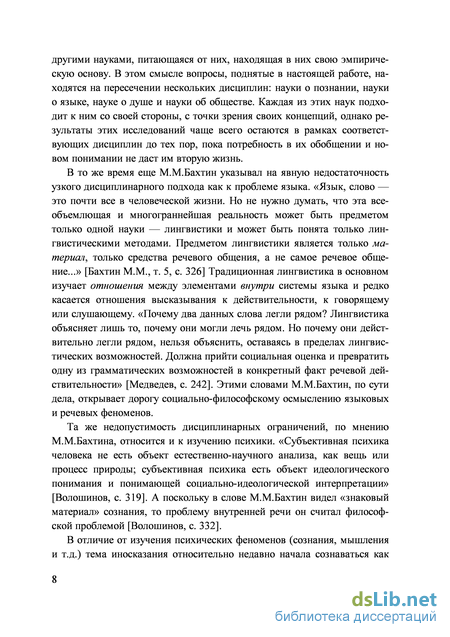 другими науками, питающаяся от них, находящая в них свою эмпирическую основу. В этом смысле вопросы, поднятые в настоящей работе, находятся на пересечении нескольких дисциплин: науки о познании, науки о языке, науке о душе и науки об обществе. Каждая из этих наук подходит к ним со своей стороны, с точки зрения своих концепций, однако результаты этих исследований чаще всего остаются в рамках соответствующих дисциплин до тех пор, пока потребность в их обобщении и новом понимании не даст им вторую жизнь.

В то же время еще М.М.Бахтин указывал на явную недостаточность узкого дисциплинарного подхода как к проблеме языка. «Язык, слово — это почти все в человеческой жизни. Но не нужно думать, что эта всеобъемлющая и многограннейшая реальность может быть предметом только одной науки — лингвистики и может быть понята только лингвистическими методами. Предметом лингвистики является только материал, только средства речевого общения, а не самое речевое общение...» [Бахтин М.М., т. 5, с. 326] Традиционная лингвистика в основном изучает отношения между элементами внутри системы языка и редко касается отношения высказывания к действительности, к говорящему или слушающему. «Почему два данных слова легли рядом? Лингвистика объясняет лишь то, почему они могли лечь рядом. Но почему они действительно легли рядом, нельзя объяснить, оставаясь в пределах лингвистических возможностей. Должна прийти социальная оценка и превратить одну из грамматических возможностей в конкретный факт речевой действительности» [Медведев, с. 242]. Этими словами М.М.Бахтин, по сути дела, открывает дорогу социально-философскому осмыслению языковых и речевых феноменов.

Та же недопустимость дисциплинарных ограничений, по мнению М.М.Бахтина, относится и к изучению психики. «Субъективная психика человека не есть объект естественно-научного анализа, как вещь или процесс природы; субъективная психика есть объект идеологического понимания и понимающей социально-идеологической интерпретации» [Волошинов, с. 319]. А поскольку в слове М.М.Бахтин видел «знаковый материал» сознания, то проблему внутренней речи он считал философской проблемой [Волошинов, с. 332].

В отличие от изучения психических феноменов (сознания, мышления и т.д.) тема иносказания относительно недавно начала сознаваться как

8

dsLib.net
библиотека диссертаций